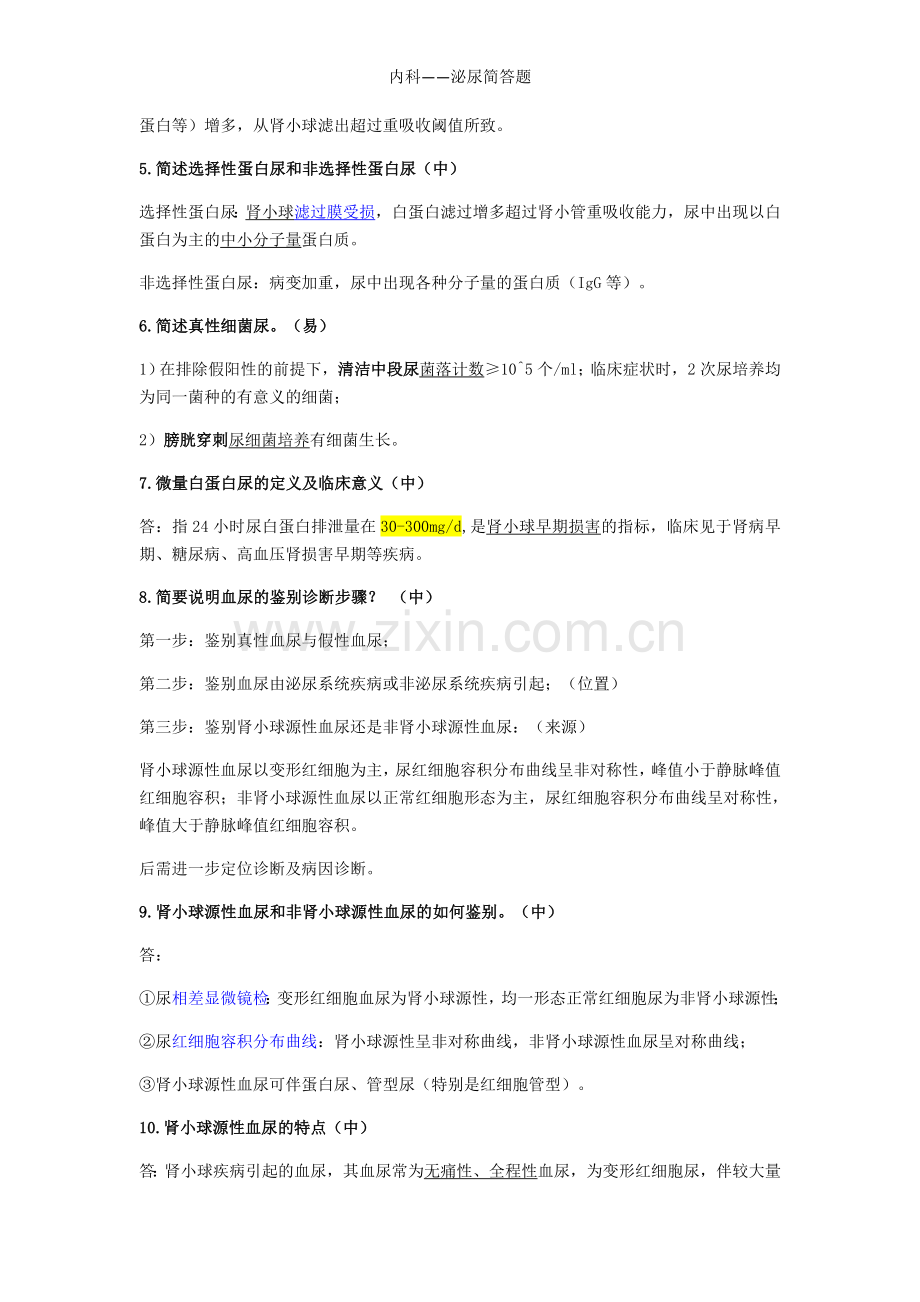 内科——泌尿简答题

蛋白等）增多，从肾小球滤出超过重吸收阈值所致。

5.简述选择性蛋白尿和非选择性蛋白尿（中）

选择性蛋白尿：肾小球滤过膜受损，白蛋白滤过增多超过肾小管重吸收能力，尿中出现以白蛋白为主的中小分子量蛋白质。

非选择性蛋白尿：病变加重，尿中出现各种分子量的蛋白质（IgG 等）。

6.简述真性细菌尿。（易）

1）在排除假阳性的前提下，清洁中段尿菌落计数≥10^5 个/ml；临床症状时，2 次尿培养均为同一菌种的有意义的细菌；

2）膀胱穿刺尿细菌培养有细菌生长。

7.微量白蛋白尿的定义及临床意义（中）

答：指 24 小时尿白蛋白排泄量在 30-300mg/d，是肾小球早期损害的指标，临床见于肾病早期、糖尿病、高血压肾损害早期等疾病。

8.简要说明血尿的鉴别诊断步骤？ （中）

第一步：鉴别真性血尿与假性血尿；

第二步：鉴别血尿由泌尿系统疾病或非泌尿系统疾病引起；（位置）

第三步：鉴别肾小球源性血尿还是非肾小球源性血尿：（来源）

肾小球源性血尿以变形红细胞为主，尿红细胞容积分布曲线呈非对称性，峰值小于静脉峰值红细胞容积；非肾小球源性血尿以正常红细胞形态为主，尿红细胞容积分布曲线呈对称性，峰值大于静脉峰值红细胞容积。

后需进一步定位诊断及病因诊断。

9.肾小球源性血尿和非肾小球源性血尿的如何鉴别。（中）

答：

①尿相差显微镜检：变形红细胞血尿为肾小球源性，均一形态正常红细胞尿为非肾小球源性；

②尿红细胞容积分布曲线：肾小球源性呈非对称曲线，非肾小球源性血尿呈对称曲线；

③肾小球源性血尿可伴蛋白尿、管型尿（特别是红细胞管型）。

10.肾小球源性血尿的特点（中）

答：肾小球疾病引起的血尿，其血尿常为无痛性、全程性血尿，为变形红细胞尿，伴较大量

www.zixin.com.cn